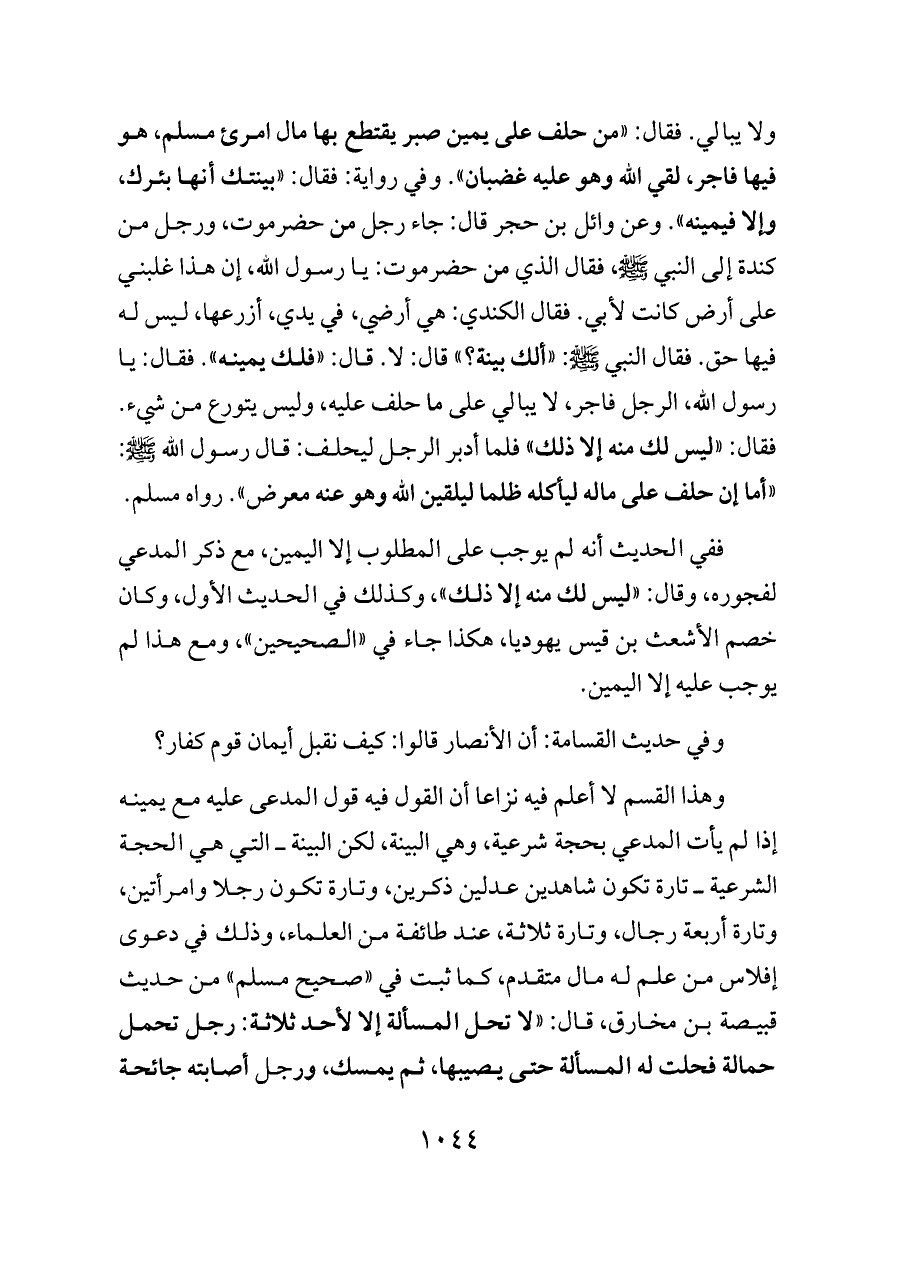 ولا يبالي. فقال: «من حلف على يمين صبر يقتطع بها مال امرئ مسلم، هو فيها فاجر، لقي الله وهو عليه غضبان». وفي رواية: فقال: «بينتك أنها بئرك، وإلا فيمينه». وعن وائل بن حجر قال: جاء رجل من حضرموت، ورجل من كندة إلى النبي ﷺ، فقال الذي من حضرموت: يا رسول الله، إن هذا غلبني على أرض كانت لأبي. فقال الكندي: هي أرضي، في يدي، أزرعها، ليس له فيها حق. فقال النبي ﷺ: «ألك بينة؟» قال: لا. قال: «فلك يمينه». فقال: يا رسول الله، الرجل فاجر، لا يبالي على ما حلف عليه، وليس يتورع من شيء. فقال: «ليس لك منه إلا ذلك» فلما أدبر الرجل ليحلف: قال رسول الله ﷺ: «أما إن حلف على ماله ليأكله ظلما ليلقين الله وهو عنه معرض». رواه مسلم.

ففي الحديث أنه لم يوجب على المطلوب إلا اليمين، مع ذكر المدعي لفجوره، وقال: «ليس لك منه إلا ذلك»، وكذلك في الحديث الأول، وكان خصم الأشعث بن قيس يهوديا، هكذا جاء في «الصحيحين»، ومع هذا لم يوجب عليه إلا اليمين.

وفي حديث القسامة: أن الأنصار قالوا: كيف نقبل أيمان قوم كفار؟

وهذا القسم لا أعلم فيه نزاعا أن القول فيه قول المدعى عليه مع يمينه إذا لم يأت المدعي بحجة شرعية، وهي البينة، لكن البينة ـ التي هي الحجة الشرعية ـ تارة تكون شاهدين عدلين ذكرين، وتارة تكون رجلا وامرأتين، وتارة أربعة رجال، وتارة ثلاثة، عند طائفة من العلماء، وذلك في دعوى إفلاس من علم له مال متقدم، كما ثبت في «صحيح مسلم» من حديث قبيصة بن مخارق، قال: «لا تحل المسألة إلا لأحد ثلاثة: رجل تحمل حمالة فحلت له المسألة حتى يصيبها، ثم يمسك، ورجل أصابته جائحة

١٠٤٤